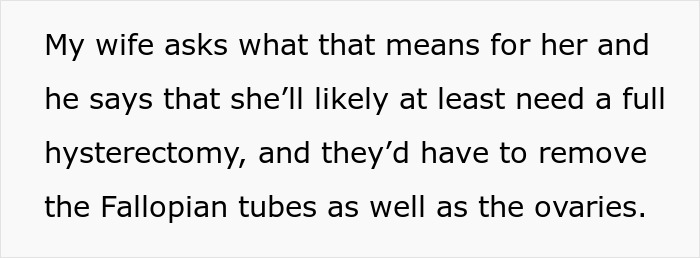 My wife asks what that means for her and he says that she’ll likely at least need a full hysterectomy, and they’d have to remove the Fallopian tubes as well as the ovaries.